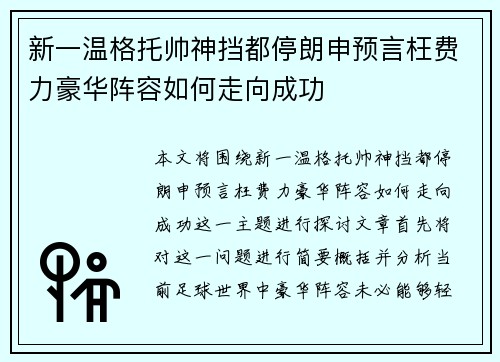 新一温格托帅神挡都停朗申预言枉费力豪华阵容如何走向成功

本文将围绕新一温格托帅神挡都停朗申预言枉费力豪华阵容如何走向成功这一主题进行探讨文章首先将对这一问题进行简要概括并分析当前足球世界中豪华阵容未必能够轻